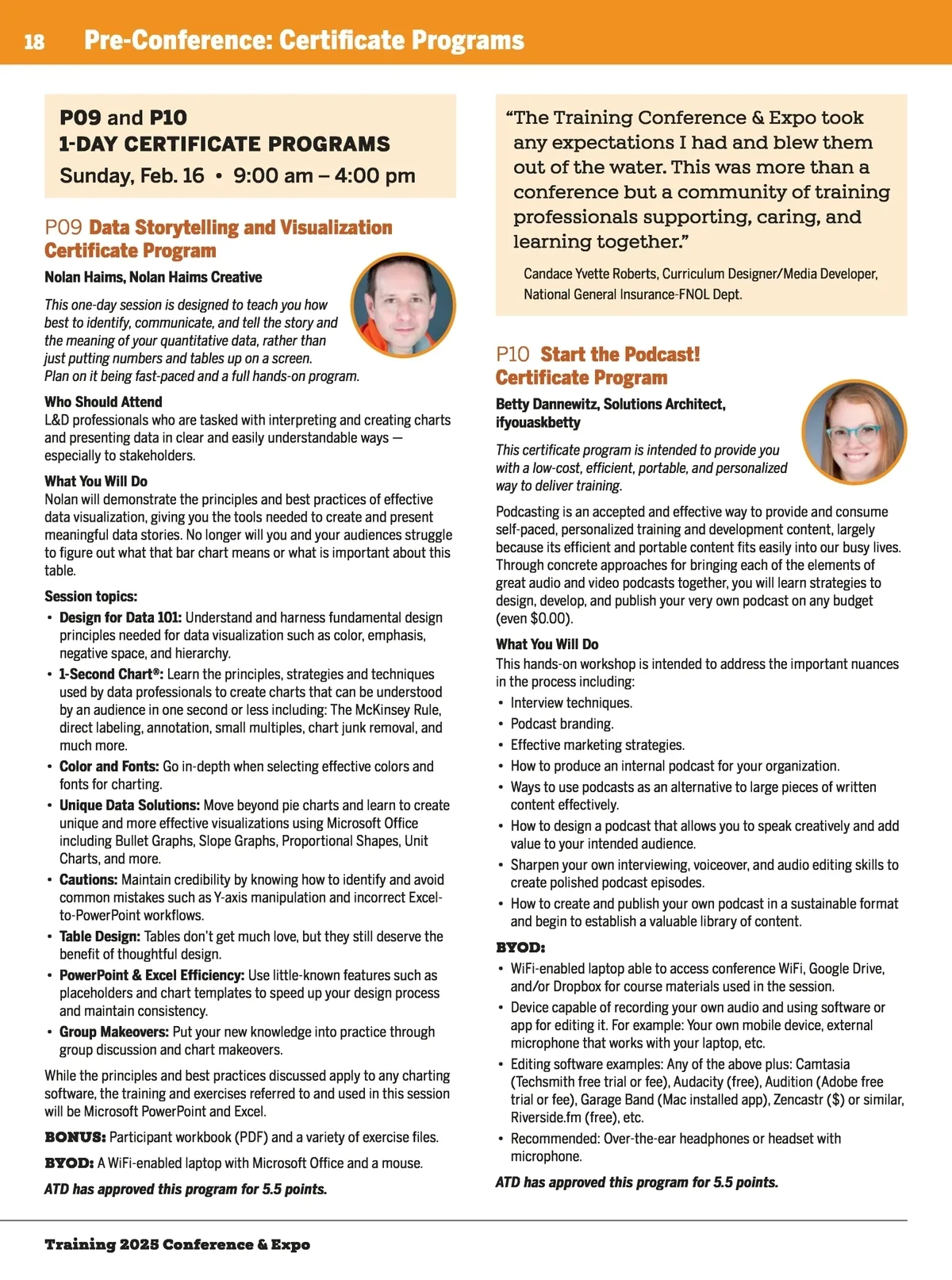 18 Pre-Conference: Certificate Programs

P09 and P10
1-DAY CERTIFICATE PROGRAMS
Sunday, Feb. 16 • 9:00 am – 4:00 pm

P09 Data Storytelling and Visualization Certificate Program

Nolan Haims, Nolan Haims Creative

This one-day session is designed to teach you how best to identify, communicate, and tell the story and the meaning of your quantitative data, rather than just putting numbers and tables up on a screen. Plan on it being fast-paced and a full hands-on program.

Who Should Attend
L&D professionals who are tasked with interpreting and creating charts and presenting data in clear and easily understandable ways — especially to stakeholders.

What You Will Do
Nolan will demonstrate the principles and best practices of effective data visualization, giving you the tools needed to create and present meaningful data stories. No longer will you and your audiences struggle to figure out what that bar chart means or what is important about this table.

Session topics:
• Design for Data 101: Understand and harness fundamental design principles needed for data visualization such as color, emphasis, negative space, and hierarchy.
• 1-Second Chart®: Learn the principles, strategies and techniques used by data professionals to create charts that can be understood by an audience in one second or less including: The McKinsey Rule, direct labeling, annotation, small multiples, chart junk removal, and much more.
• Color and Fonts: Go in-depth when selecting effective colors and fonts for charting.
• Unique Data Solutions: Move beyond pie charts and learn to create unique and more effective visualizations using Microsoft Office including Bullet Graphs, Slope Graphs, Proportional Shapes, Unit Charts, and more.
• Cautions: Maintain credibility by knowing how to identify and avoid common mistakes such as Y-axis manipulation and incorrect Excel-to-PowerPoint workflows.
• Table Design: Tables don't get much love, but they still deserve the benefit of thoughtful design.
• PowerPoint & Excel Efficiency: Use little-known features such as placeholders and chart templates to speed up your design process and maintain consistency.
• Group Makeovers: Put your new knowledge into practice through group discussion and chart makeovers.

While the principles and best practices discussed apply to any charting software, the training and exercises referred to and used in this session will be Microsoft PowerPoint and Excel.

BONUS: Participant workbook (PDF) and a variety of exercise files.

BYOD: A WiFi-enabled laptop with Microsoft Office and a mouse.

ATD has approved this program for 5.5 points.

"The Training Conference & Expo took any expectations I had and blew them out of the water. This was more than a conference but a community of training professionals supporting, caring, and learning together."

Candace Yvette Roberts, Curriculum Designer/Media Developer, National General Insurance-FNOL Dept.

P10 Start the Podcast! Certificate Program

Betty Dannewitz, Solutions Architect, ifyouaskbetty

This certificate program is intended to provide you with a low-cost, efficient, portable, and personalized way to deliver training.

Podcasting is an accepted and effective way to provide and consume self-paced, personalized training and development content, largely because its efficient and portable content fits easily into our busy lives. Through concrete approaches for bringing each of the elements of great audio and video podcasts together, you will learn strategies to design, develop, and publish your very own podcast on any budget (even $0.00).

What You Will Do
This hands-on workshop is intended to address the important nuances in the process including:
• Interview techniques.
• Podcast branding.
• Effective marketing strategies.
• How to produce an internal podcast for your organization.
• Ways to use podcasts as an alternative to large pieces of written content effectively.
• How to design a podcast that allows you to speak creatively and add value to your intended audience.
• Sharpen your own interviewing, voiceover, and audio editing skills to create polished podcast episodes.
• How to create and publish your own podcast in a sustainable format and begin to establish a valuable library of content.

BYOD:
• WiFi-enabled laptop able to access conference WiFi, Google Drive, and/or Dropbox for course materials used in the session.
• Device capable of recording your own audio and using software or app for editing it. For example: Your own mobile device, external microphone that works with your laptop, etc.
• Editing software examples: Any of the above plus: Camtasia (Techsmith free trial or fee), Audacity (free), Audition (Adobe free trial or fee), Garage Band (Mac installed app), Zencastr ($) or similar, Riverside.fm (free), etc.
• Recommended: Over-the-ear headphones or headset with microphone.

ATD has approved this program for 5.5 points.

Training 2025 Conference & Expo